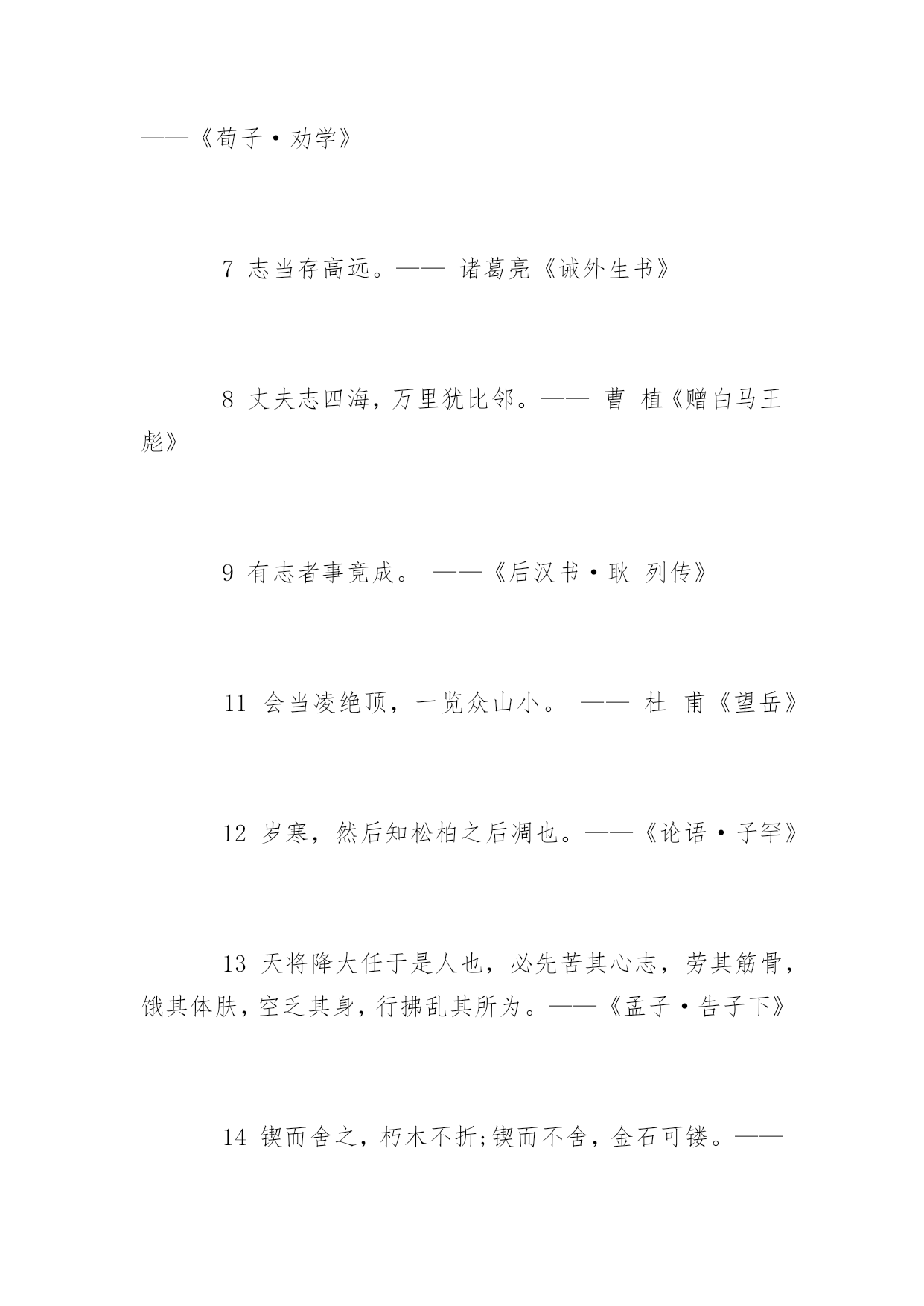 ——《荀子·劝学》

7 志当存高远。—— 诸葛亮《诫外生书》

8 丈夫志四海，万里犹比邻。—— 曹 植《赠白马王彪》

9 有志者事竟成。 ——《后汉书·耿 列传》

11 会当凌绝顶，一览众山小。 —— 杜 甫《望岳》

12 岁寒，然后知松柏之后凋也。——《论语·子罕》

13 天将降大任于是人也，必先苦其心志，劳其筋骨，饿其体肤，空乏其身，行拂乱其所为。——《孟子·告子下》

14 锲而舍之，朽木不折;锲而不舍，金石可镂。——